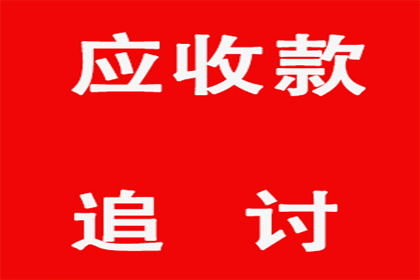 应收款

追　讨